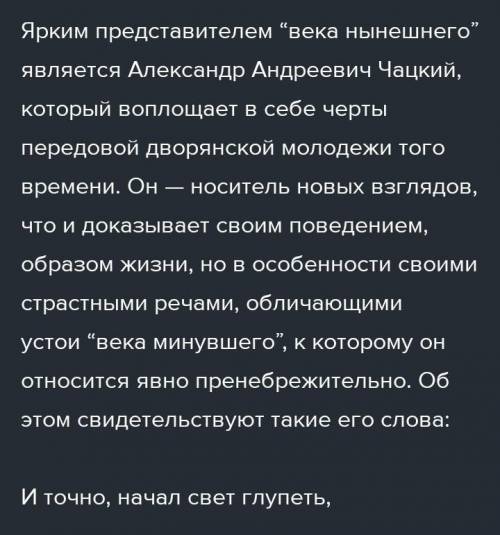 Ярким представителем “века нынешнего” является Александр Андреевич Чацкий, который воплощает в себе черты передовой дворянской молодежи того времени. Он — носитель новых взглядов, что и доказывает своим поведением, образом жизни, но в особенности своими страстными речами, обличающими устои “века минувшего”, к которому он относится явно пренебрежительно. Об этом свидетельствуют такие его слова:

И точно, начал свет глупеть,